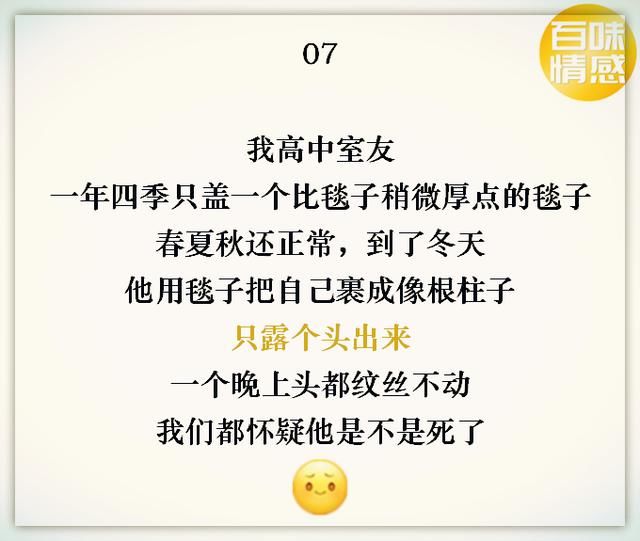 百味情感

07

我高中室友
一年四季只盖一个比毯子稍微厚点的毯子
春夏秋还正常，到了冬天
他用毯子把自己裹成像根柱子
只露个头出来
一个晚上头都纹丝不动
我们都怀疑他是不是死了